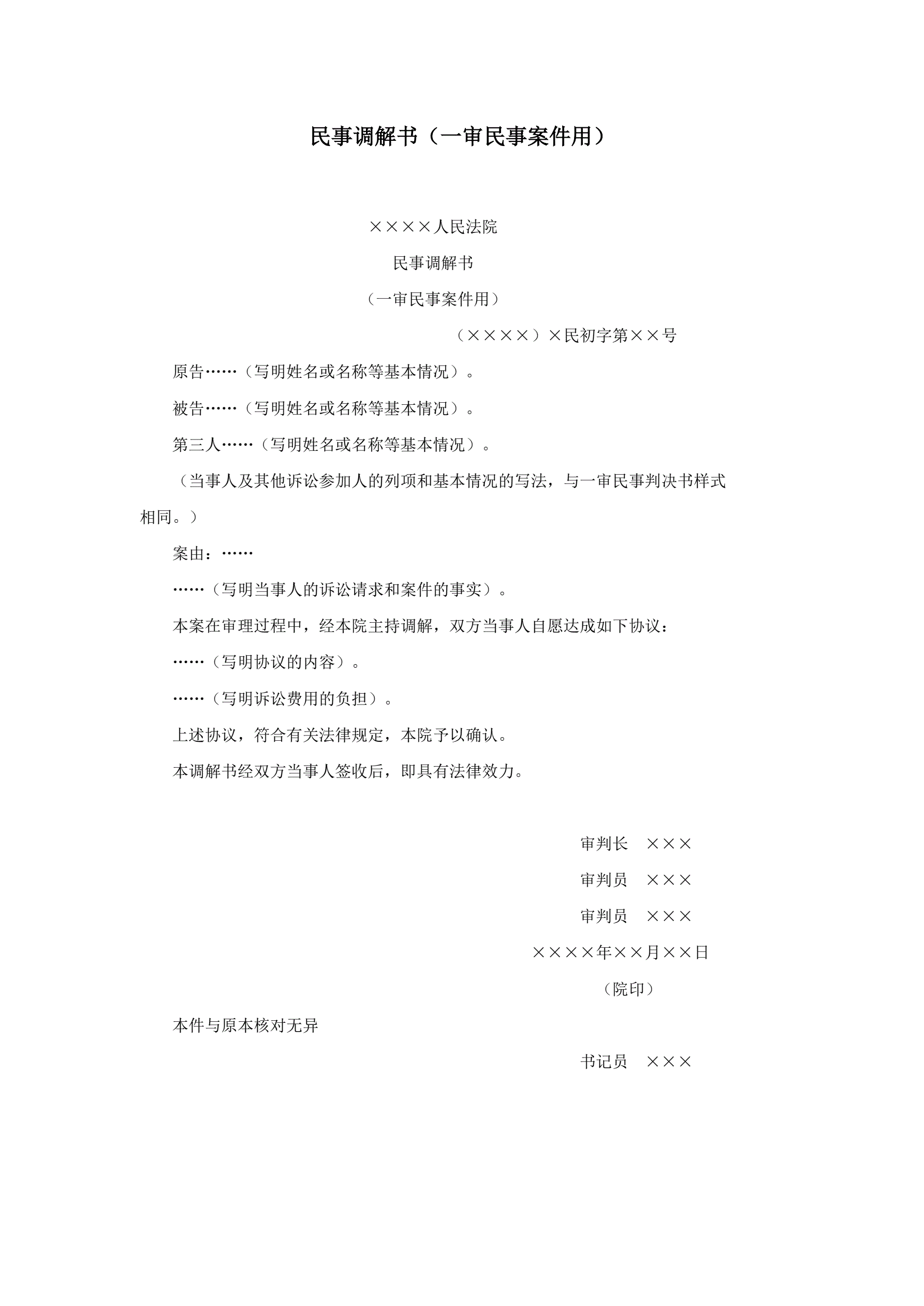 民事调解书（一审民事案件用）

××××人民法院

民事调解书

（一审民事案件用）

（××××）×民初字第××号

原告……（写明姓名或名称等基本情况）。

被告……（写明姓名或名称等基本情况）。

第三人……（写明姓名或名称等基本情况）。

（当事人及其他诉讼参加人的列项和基本情况的写法，与一审民事判决书样式相同。）

案由：……

……（写明当事人的诉讼请求和案件的事实）。

本案在审理过程中，经本院主持调解，双方当事人自愿达成如下协议：

……（写明协议的内容）。

……（写明诉讼费用的负担）。

上述协议，符合有关法律规定，本院予以确认。

本调解书经双方当事人签收后，即具有法律效力。

审判长　×××

审判员　×××

审判员　×××

××××年××月××日

（院印）

本件与原本核对无异

书记员　×××